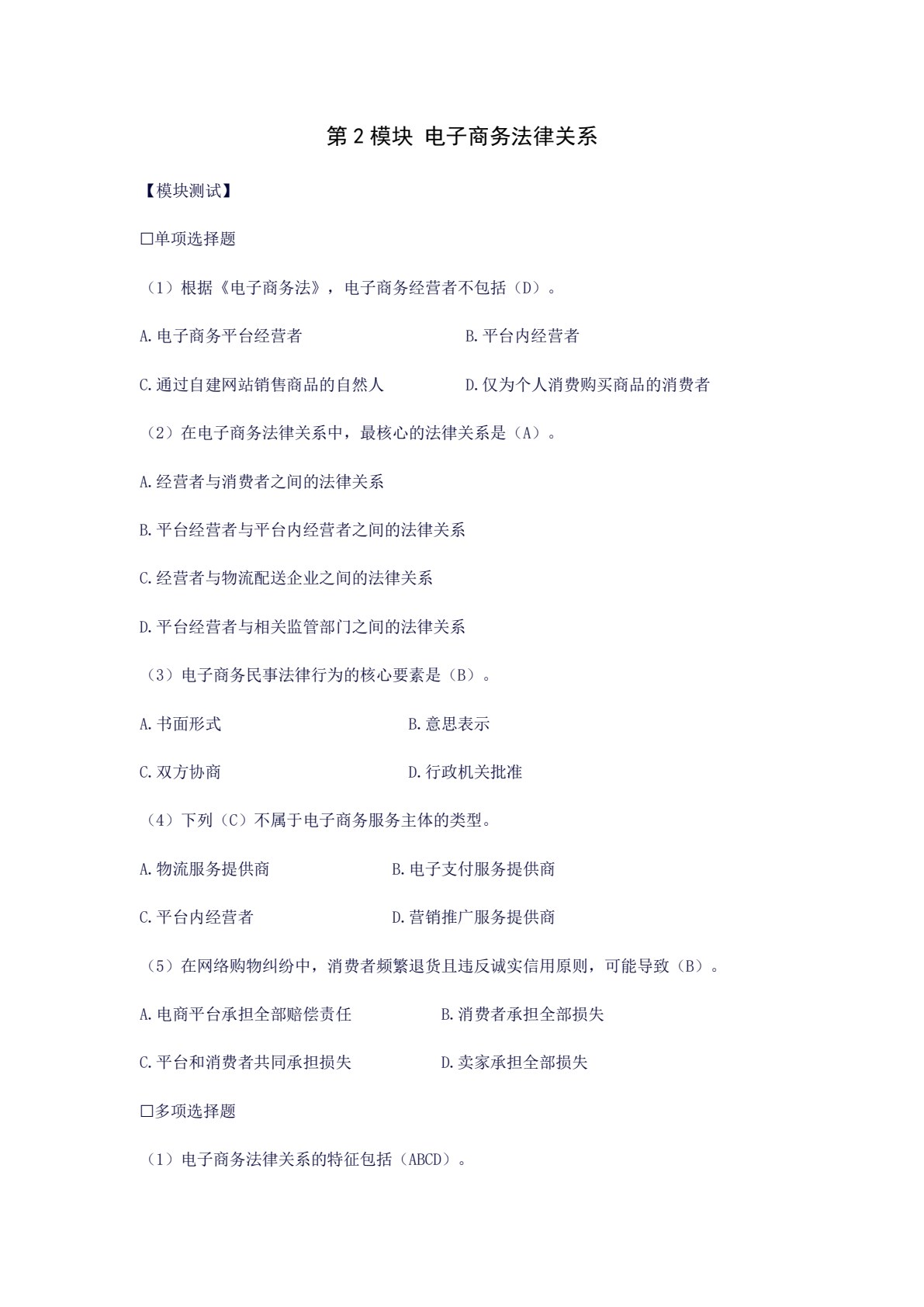 第 2 模块 电子商务法律关系

【模块测试】

□单项选择题

（1）根据《电子商务法》，电子商务经营者不包括（D）。

A.电子商务平台经营者　　B.平台内经营者

C.通过自建网站销售商品的自然人　　D.仅为个人消费购买商品的消费者

（2）在电子商务法律关系中，最核心的法律关系是（A）。

A.经营者与消费者之间的法律关系

B.平台经营者与平台内经营者之间的法律关系

C.经营者与物流配送企业之间的法律关系

D.平台经营者与相关监管部门之间的法律关系

（3）电子商务民事法律行为的核心要素是（B）。

A.书面形式　　B.意思表示

C.双方协商　　D.行政机关批准

（4）下列（C）不属于电子商务服务主体的类型。

A.物流服务提供商　　B.电子支付服务提供商

C.平台内经营者　　D.营销推广服务提供商

（5）在网络购物纠纷中，消费者频繁退货且违反诚实信用原则，可能导致（B）。

A.电商平台承担全部赔偿责任　　B.消费者承担全部损失

C.平台和消费者共同承担损失　　D.卖家承担全部损失

□多项选择题

（1）电子商务法律关系的特征包括（ABCD）。